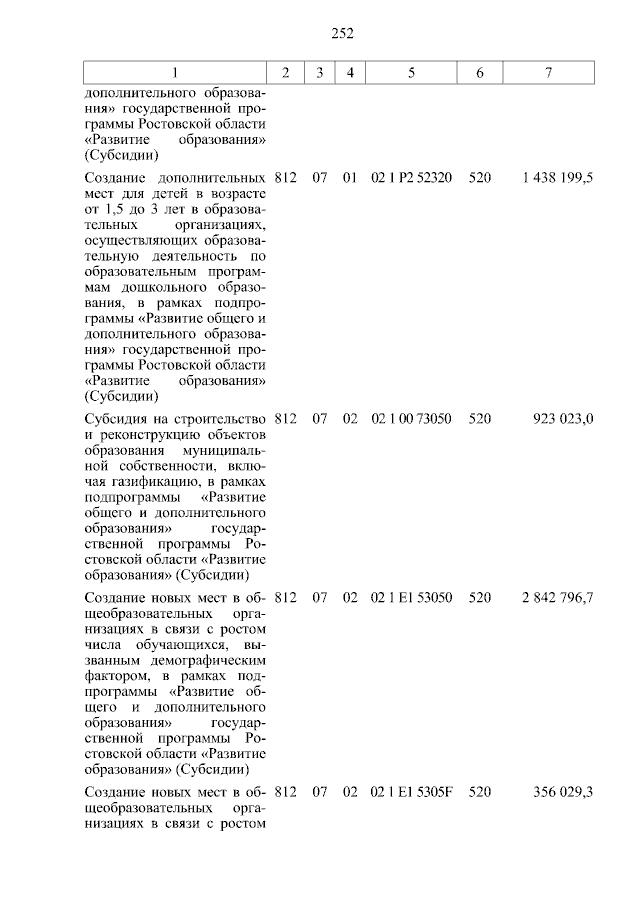 252

| 1 | 2 | 3 | 4 | 5 | 6 | 7 |
|---|---|---|---|---|---|---|
| дополнительного образования» государственной программы Ростовской области «Развитие образования» (Субсидии) | | | | | | |
| Создание дополнительных мест для детей в возрасте от 1,5 до 3 лет в образовательных организациях, осуществляющих образовательную деятельность по образовательным программам дошкольного образования, в рамках подпрограммы «Развитие общего и дополнительного образования» государственной программы Ростовской области «Развитие образования» (Субсидии) | 812 | 07 | 01 | 02 1 P2 52320 | 520 | 1 438 199,5 |
| Субсидия на строительство и реконструкцию объектов образования муниципальной собственности, включая газификацию, в рамках подпрограммы «Развитие общего и дополнительного образования» государственной программы Ростовской области «Развитие образования» (Субсидии) | 812 | 07 | 02 | 02 1 00 73050 | 520 | 923 023,0 |
| Создание новых мест в общеобразовательных организациях в связи с ростом числа обучающихся, вызванным демографическим фактором, в рамках подпрограммы «Развитие общего и дополнительного образования» государственной программы Ростовской области «Развитие образования» (Субсидии) | 812 | 07 | 02 | 02 1 E1 53050 | 520 | 2 842 796,7 |
| Создание новых мест в общеобразовательных организациях в связи с ростом | 812 | 07 | 02 | 02 1 E1 5305F | 520 | 356 029,3 |